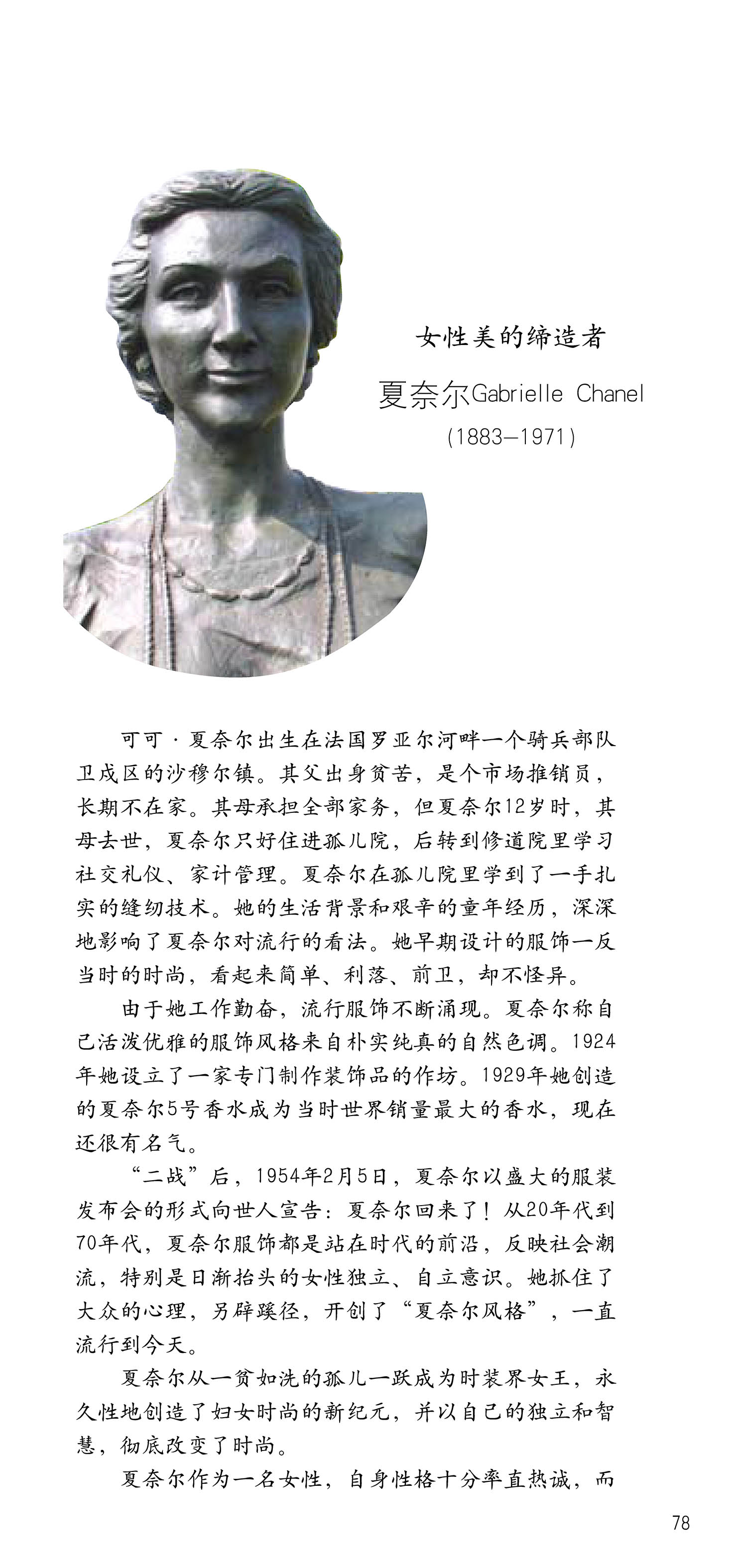 女性美的缔造者

夏奈尔Gabrielle Chanel

(1883—1971)

可可·夏奈尔出生在法国罗亚尔河畔一个骑兵部队卫戍区的沙穆尔镇。其父出身贫苦，是个市场推销员，长期不在家。其母承担全部家务，但夏奈尔12岁时，其母去世，夏奈尔只好住进孤儿院，后转到修道院里学习社交礼仪、家计管理。夏奈尔在孤儿院里学到了一手扎实的缝纫技术。她的生活背景和艰辛的童年经历，深深地影响了夏奈尔对流行的看法。她早期设计的服饰一反当时的时尚，看起来简单、利落、前卫，却不怪异。

由于她工作勤奋，流行服饰不断涌现。夏奈尔称自己活泼优雅的服饰风格来自朴实纯真的自然色调。1924年她设立了一家专门制作装饰品的作坊。1929年她创造的夏奈尔5号香水成为当时世界销量最大的香水，现在还很有名气。

“二战”后，1954年2月5日，夏奈尔以盛大的服装发布会的形式向世人宣告：夏奈尔回来了！从20年代到70年代，夏奈尔服饰都是站在时代的前沿，反映社会潮流，特别是日渐抬头的女性独立、自立意识。她抓住了大众的心理，另辟蹊径，开创了“夏奈尔风格”，一直流行到今天。

夏奈尔从一贫如洗的孤儿一跃成为时装界女王，永久性地创造了妇女时尚的新纪元，并以自己的独立和智慧，彻底改变了时尚。

夏奈尔作为一名女性，自身性格十分率直热诚，而

78